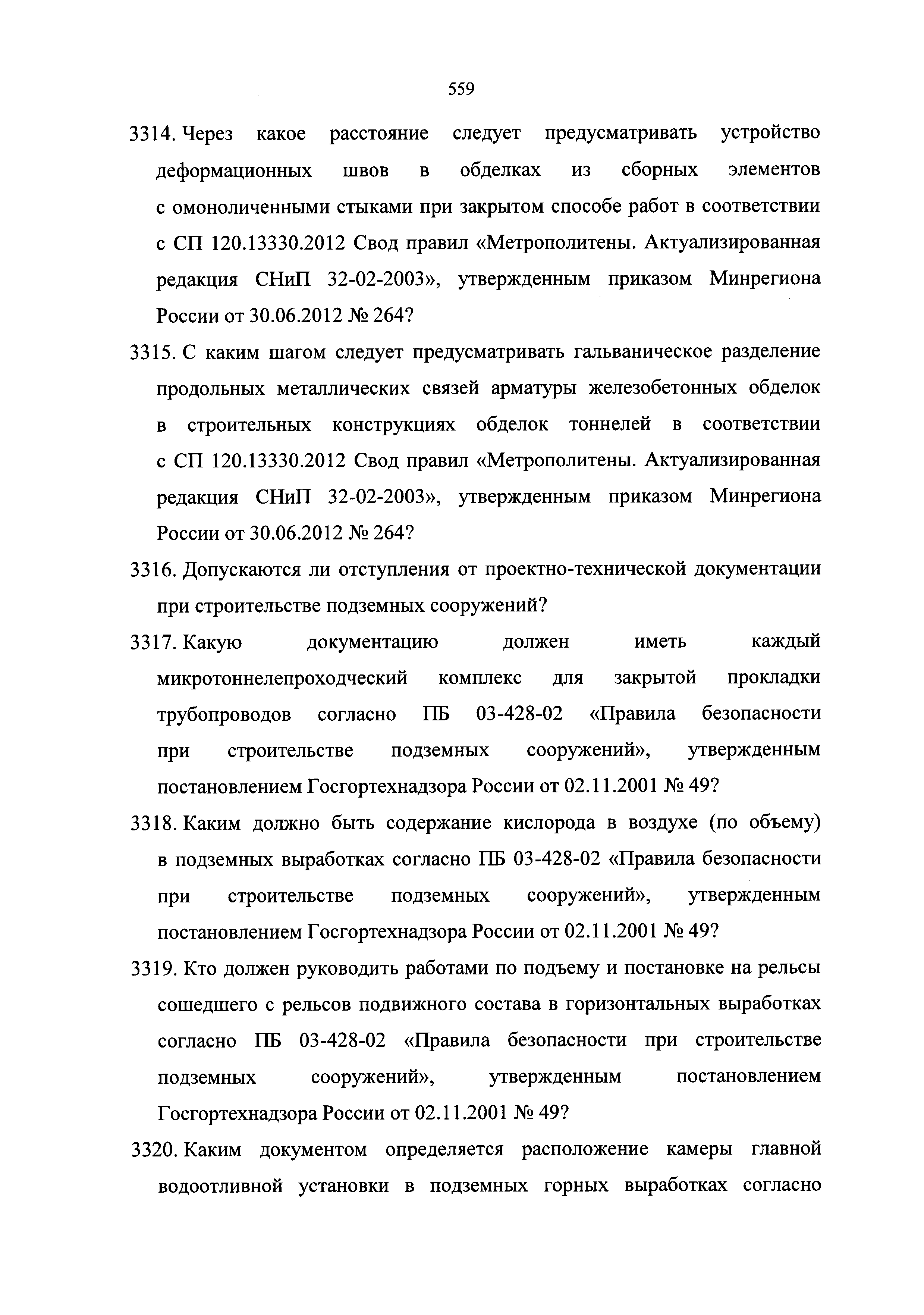 559

3314. Через какое расстояние следует предусматривать устройство деформационных швов в обделках из сборных элементов с омоноличенными стыками при закрытом способе работ в соответствии с СП 120.13330.2012 Свод правил «Метрополитены. Актуализированная редакция СНиП 32-02-2003», утвержденным приказом Минрегиона России от 30.06.2012 № 264?

3315. С каким шагом следует предусматривать гальваническое разделение продольных металлических связей арматуры железобетонных обделок в строительных конструкциях обделок тоннелей в соответствии с СП 120.13330.2012 Свод правил «Метрополитены. Актуализированная редакция СНиП 32-02-2003», утвержденным приказом Минрегиона России от 30.06.2012 № 264?

3316. Допускаются ли отступления от проектно-технической документации при строительстве подземных сооружений?

3317. Какую документацию должен иметь каждый микротоннелепроходческий комплекс для закрытой прокладки трубопроводов согласно ПБ 03-428-02 «Правила безопасности при строительстве подземных сооружений», утвержденным постановлением Госгортехнадзора России от 02.11.2001 № 49?

3318. Каким должно быть содержание кислорода в воздухе (по объему) в подземных выработках согласно ПБ 03-428-02 «Правила безопасности при строительстве подземных сооружений», утвержденным постановлением Госгортехнадзора России от 02.11.2001 № 49?

3319. Кто должен руководить работами по подъему и постановке на рельсы сошедшего с рельсов подвижного состава в горизонтальных выработках согласно ПБ 03-428-02 «Правила безопасности при строительстве подземных сооружений», утвержденным постановлением Госгортехнадзора России от 02.11.2001 № 49?

3320. Каким документом определяется расположение камеры главной водоотливной установки в подземных горных выработках согласно